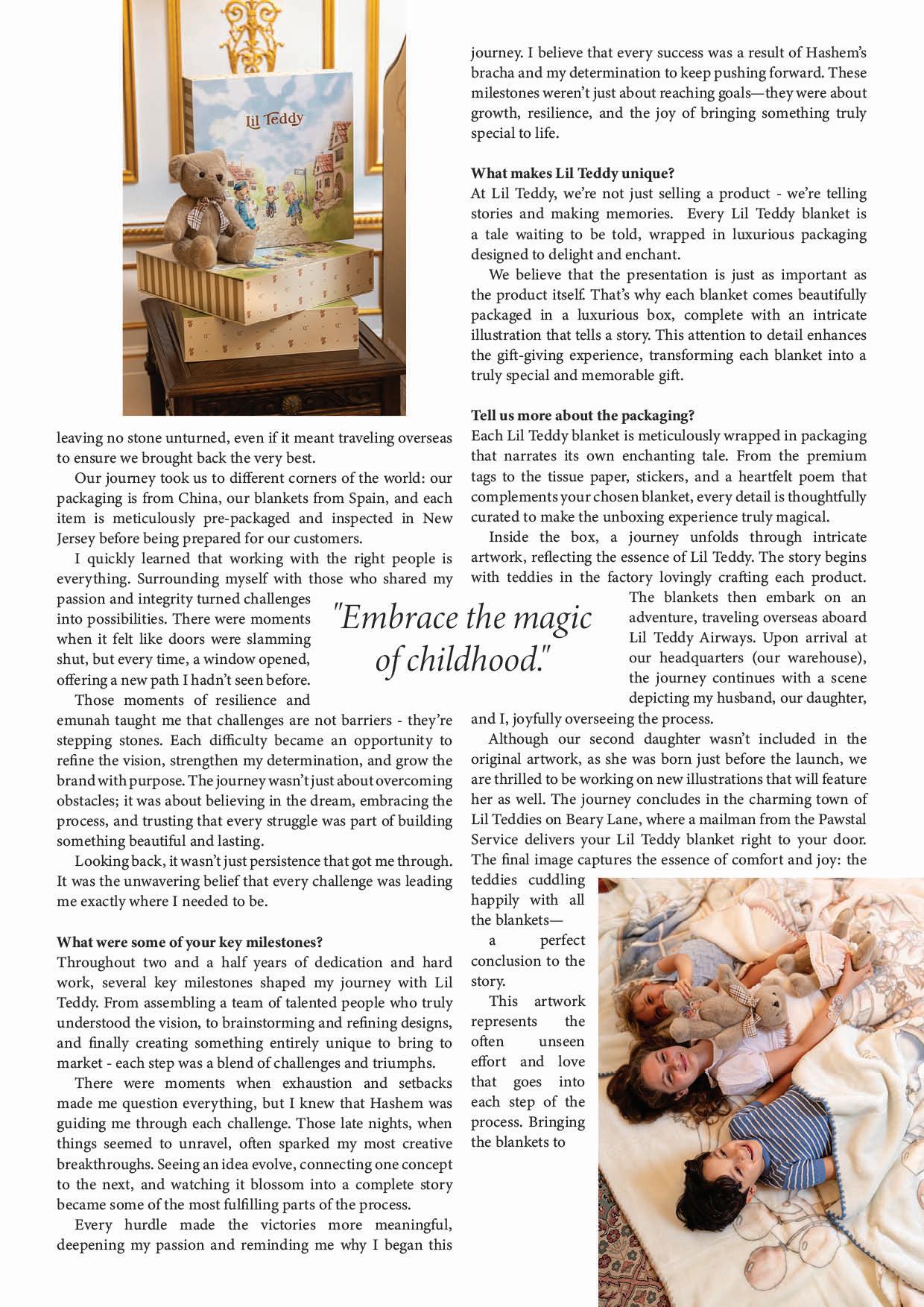 Lil Teddy

leaving no stone unturned, even if it meant traveling overseas to ensure we brought back the very best.

Our journey took us to different corners of the world: our packaging is from China, our blankets from Spain, and each item is meticulously pre-packaged and inspected in New Jersey before being prepared for our customers.

I quickly learned that working with the right people is everything. Surrounding myself with those who shared my passion and integrity turned challenges into possibilities. There were moments when it felt like doors were slamming shut, but every time, a window opened, offering a new path I hadn't seen before.

Those moments of resilience and emunah taught me that challenges are not barriers - they're stepping stones. Each difficulty became an opportunity to refine the vision, strengthen my determination, and grow the brand with purpose. The journey wasn't just about overcoming obstacles; it was about believing in the dream, embracing the process, and trusting that every struggle was part of building something beautiful and lasting.

Looking back, it wasn't just persistence that got me through. It was the unwavering belief that every challenge was leading me exactly where I needed to be.

What were some of your key milestones?
Throughout two and a half years of dedication and hard work, several key milestones shaped my journey with Lil Teddy. From assembling a team of talented people who truly understood the vision, to brainstorming and refining designs, and finally creating something entirely unique to bring to market - each step was a blend of challenges and triumphs.

There were moments when exhaustion and setbacks made me question everything, but I knew that Hashem was guiding me through each challenge. Those late nights, when things seemed to unravel, often sparked my most creative breakthroughs. Seeing an idea evolve, connecting one concept to the next, and watching it blossom into a complete story became some of the most fulfilling parts of the process.

Every hurdle made the victories more meaningful, deepening my passion and reminding me why I began this journey. I believe that every success was a result of Hashem's bracha and my determination to keep pushing forward. These milestones weren't just about reaching goals—they were about growth, resilience, and the joy of bringing something truly special to life.

What makes Lil Teddy unique?
At Lil Teddy, we're not just selling a product - we're telling stories and making memories. Every Lil Teddy blanket is a tale waiting to be told, wrapped in luxurious packaging designed to delight and enchant.

We believe that the presentation is just as important as the product itself. That's why each blanket comes beautifully packaged in a luxurious box, complete with an intricate illustration that tells a story. This attention to detail enhances the gift-giving experience, transforming each blanket into a truly special and memorable gift.

Tell us more about the packaging?
Each Lil Teddy blanket is meticulously wrapped in packaging that narrates its own enchanting tale. From the premium tags to the tissue paper, stickers, and a heartfelt poem that complements your chosen blanket, every detail is thoughtfully curated to make the unboxing experience truly magical.

Inside the box, a journey unfolds through intricate artwork, reflecting the essence of Lil Teddy. The story begins with teddies in the factory lovingly crafting each product. The blankets then embark on an adventure, traveling overseas aboard Lil Teddy Airways. Upon arrival at our headquarters (our warehouse), the journey continues with a scene depicting my husband, our daughter, and I, joyfully overseeing the process.

"Embrace the magic of childhood."

Although our second daughter wasn't included in the original artwork, as she was born just before the launch, we are thrilled to be working on new illustrations that will feature her as well. The journey concludes in the charming town of Lil Teddies on Beary Lane, where a mailman from the Pawstal Service delivers your Lil Teddy blanket right to your door. The final image captures the essence of comfort and joy: the teddies cuddling happily with all the blankets— a perfect conclusion to the story.

This artwork represents the often unseen effort and love that goes into each step of the process. Bringing the blankets to